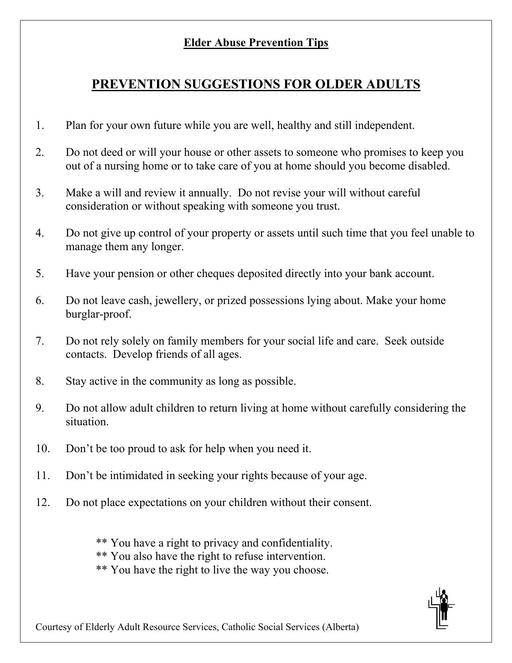 Elder Abuse Prevention Tips

PREVENTION SUGGESTIONS FOR OLDER ADULTS

1. Plan for your own future while you are well, healthy and still independent.

2. Do not deed or will your house or other assets to someone who promises to keep you out of a nursing home or to take care of you at home should you become disabled.

3. Make a will and review it annually. Do not revise your will without careful consideration or without speaking with someone you trust.

4. Do not give up control of your property or assets until such time that you feel unable to manage them any longer.

5. Have your pension or other cheques deposited directly into your bank account.

6. Do not leave cash, jewellery, or prized possessions lying about. Make your home burglar-proof.

7. Do not rely solely on family members for your social life and care. Seek outside contacts. Develop friends of all ages.

8. Stay active in the community as long as possible.

9. Do not allow adult children to return living at home without carefully considering the situation.

10. Don't be too proud to ask for help when you need it.

11. Don't be intimidated in seeking your rights because of your age.

12. Do not place expectations on your children without their consent.

** You have a right to privacy and confidentiality.
** You also have the right to refuse intervention.
** You have the right to live the way you choose.

Courtesy of Elderly Adult Resource Services, Catholic Social Services (Alberta)